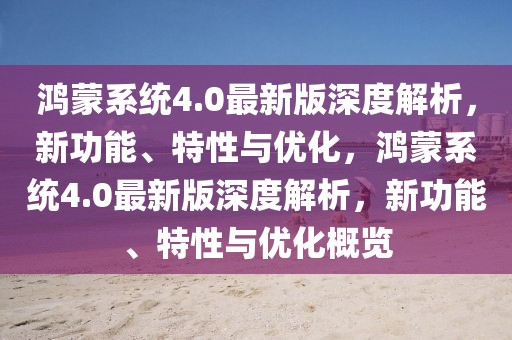 鸿蒙系统4.0最新版深度解析，新功能、特性与优化，鸿蒙系统4.0最新版深度解析，新功能、特性与优化概览